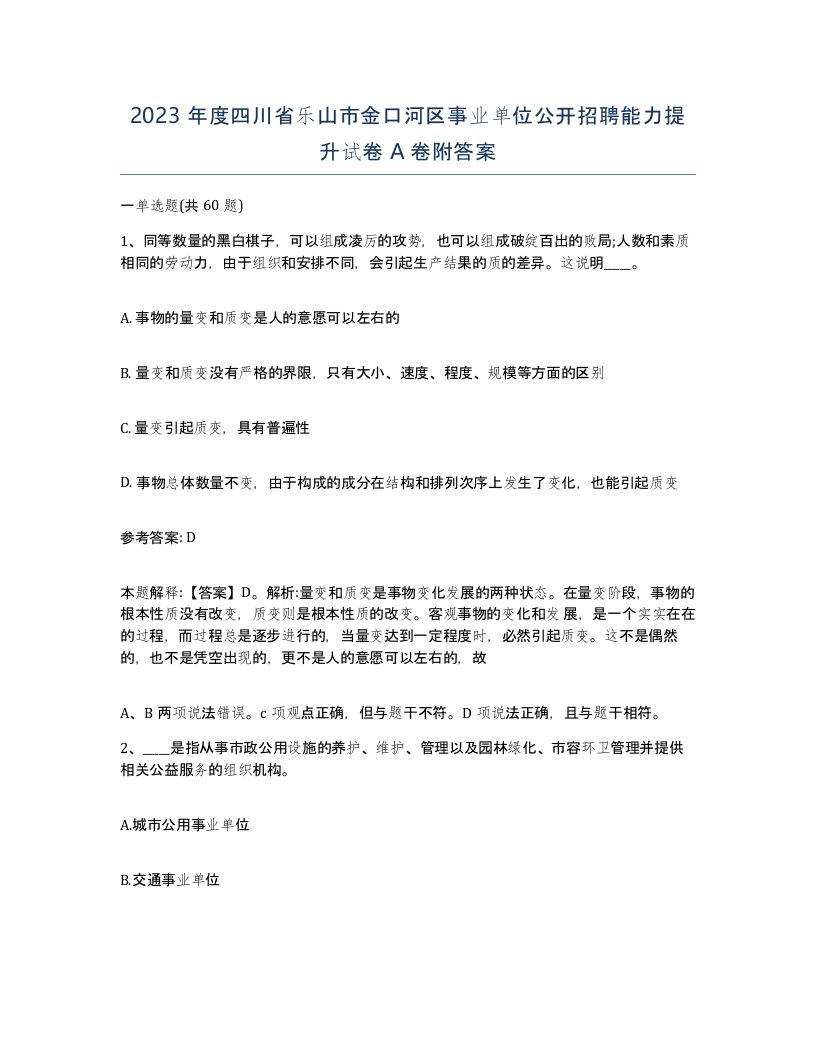 2023 年度四川省乐山市金口河区事业单位公开招聘能力提升试卷 A 卷附答案

一单选题(共 60 题)

1、同等数量的黑白棋子，可以组成凌厉的攻势，也可以组成破绽百出的败局;人数和素质相同的劳动力，由于组织和安排不同，会引起生产结果的质的差异。这说明____。

A. 事物的量变和质变是人的意愿可以左右的

B. 量变和质变没有严格的界限，只有大小、速度、程度、规模等方面的区别

C. 量变引起质变，具有普遍性

D. 事物总体数量不变，由于构成的成分在结构和排列次序上发生了变化，也能引起质变

参考答案: D

本题解释:【答案】D。解析:量变和质变是事物变化发展的两种状态。在量变阶段，事物的根本性质没有改变，质变则是根本性质的改变。客观事物的变化和发展，是一个实实在在的过程，而过程总是逐步进行的，当量变达到一定程度时，必然引起质变。这不是偶然的，也不是凭空出现的，更不是人的意愿可以左右的，故

A、B 两项说法错误。c 项观点正确，但与题干不符。D 项说法正确，且与题干相符。

2、____是指从事市政公用设施的养护、维护、管理以及园林绿化、市容环卫管理并提供相关公益服务的组织机构。

A.城市公用事业单位

B.交通事业单位